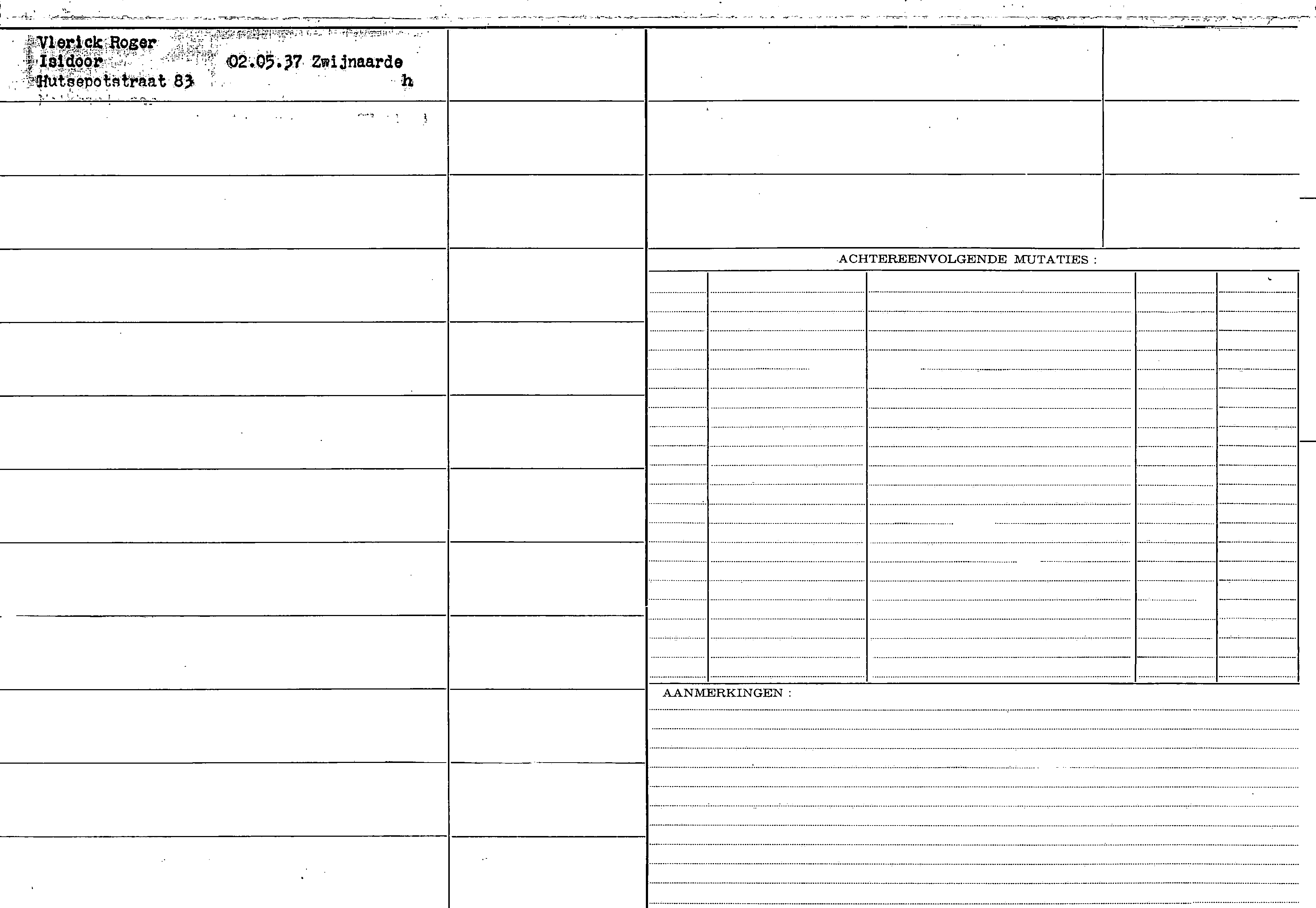 Vlerick Roger
Isidoor 02.05.37 Zwijnaarde
Hutsepotstraat 83 h

ACHTEREENVOLGENDE MUTATIES :

AANMERKINGEN :